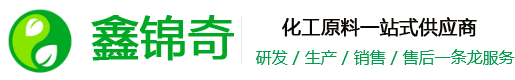 鑫锦奇

化工原料一站式供应商

研发 / 生产 / 销售 / 售后一条龙服务